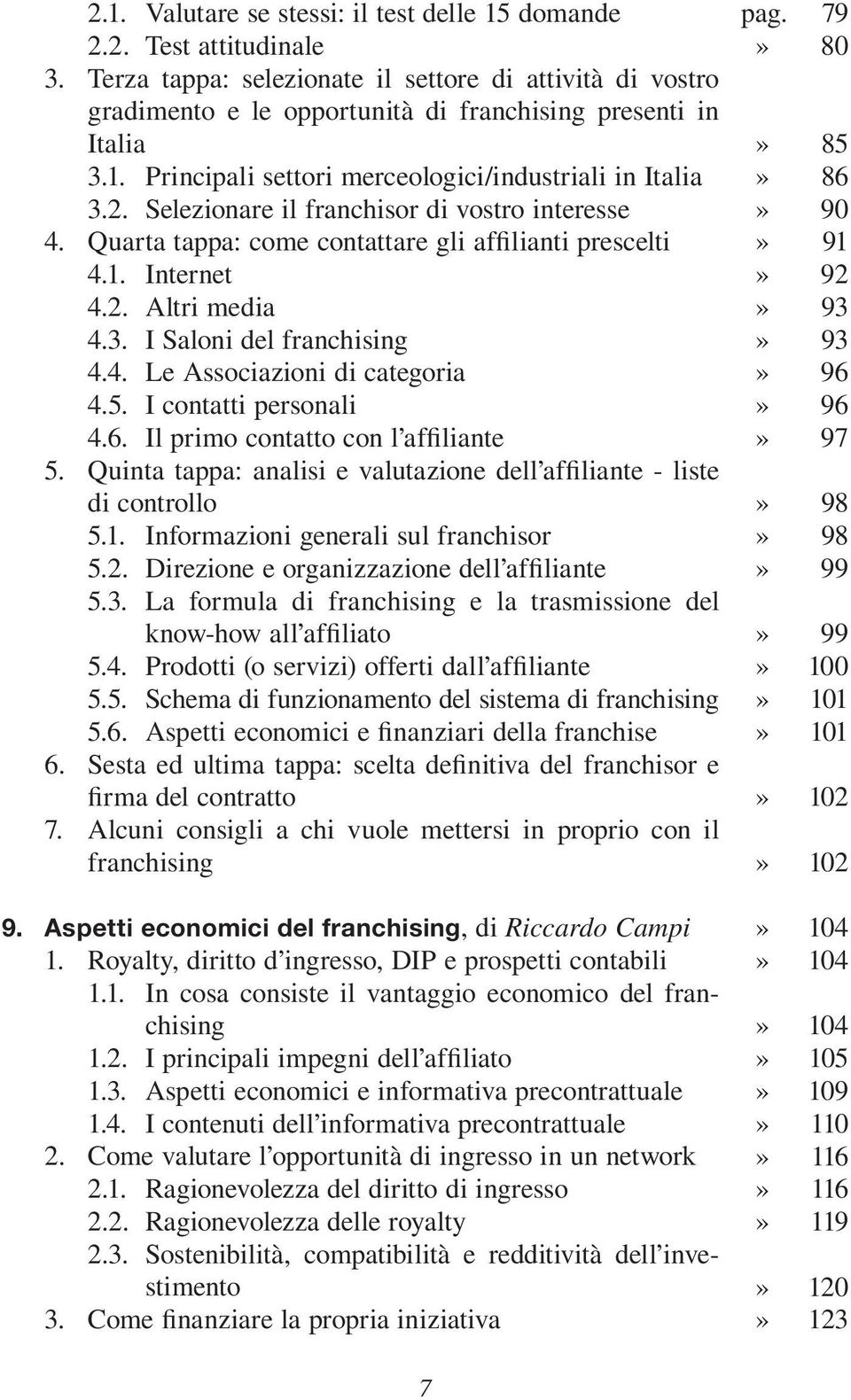 2.1. Valutare se stessi: il test delle 15 domande pag. 79
2.2. Test attitudinale » 80
3. Terza tappa: selezionate il settore di attività di vostro gradimento e le opportunità di franchising presenti in Italia » 85
3.1. Principali settori merceologici/industriali in Italia » 86
3.2. Selezionare il franchisor di vostro interesse » 90
4. Quarta tappa: come contattare gli affilianti prescelti » 91
4.1. Internet » 92
4.2. Altri media » 93
4.3. I Saloni del franchising » 93
4.4. Le Associazioni di categoria » 96
4.5. I contatti personali » 96
4.6. Il primo contatto con l'affiliante » 97
5. Quinta tappa: analisi e valutazione dell'affiliante - liste di controllo » 98
5.1. Informazioni generali sul franchisor » 98
5.2. Direzione e organizzazione dell'affiliante » 99
5.3. La formula di franchising e la trasmissione del know-how all'affiliato » 99
5.4. Prodotti (o servizi) offerti dall'affiliante » 100
5.5. Schema di funzionamento del sistema di franchising » 101
5.6. Aspetti economici e finanziari della franchise » 101
6. Sesta ed ultima tappa: scelta definitiva del franchisor e firma del contratto » 102
7. Alcuni consigli a chi vuole mettersi in proprio con il franchising » 102

9. Aspetti economici del franchising, di Riccardo Campi » 104
1. Royalty, diritto d'ingresso, DIP e prospetti contabili » 104
1.1. In cosa consiste il vantaggio economico del franchising » 104
1.2. I principali impegni dell'affiliato » 105
1.3. Aspetti economici e informativa precontrattuale » 109
1.4. I contenuti dell'informativa precontrattuale » 110
2. Come valutare l'opportunità di ingresso in un network » 116
2.1. Ragionevolezza del diritto di ingresso » 116
2.2. Ragionevolezza delle royalty » 119
2.3. Sostenibilità, compatibilità e redditività dell'investimento » 120
3. Come finanziare la propria iniziativa » 123

7